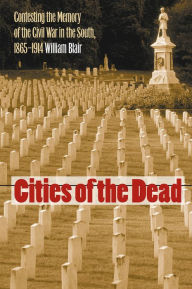 Contesting the Memory of the Civil War in the South, 1865–1914 William Blair

Cities of the Dead